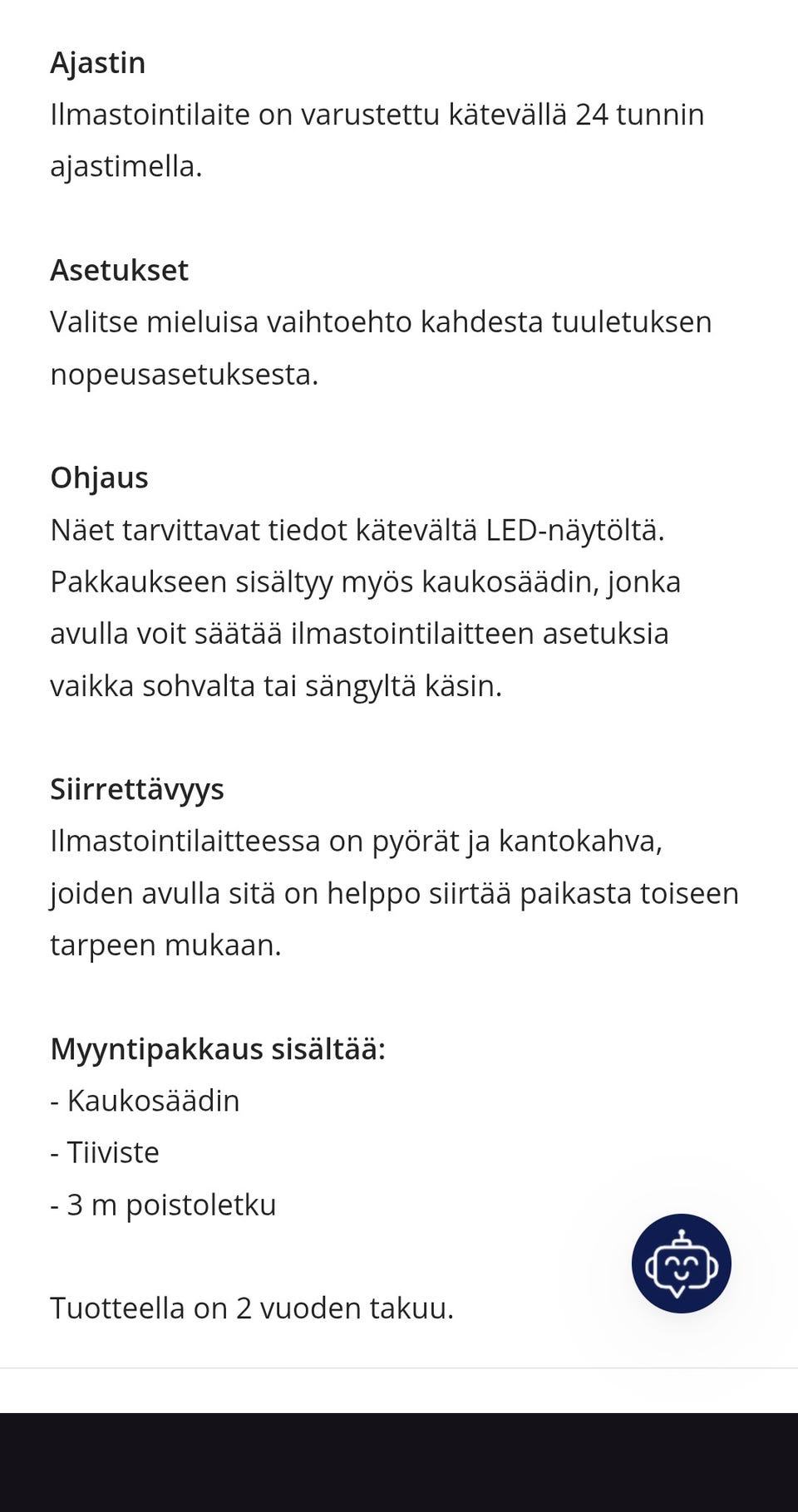 Ajastin
Ilmastointilaite on varustettu kätevällä 24 tunnin ajastimella.

Asetukset
Valitse mieluisa vaihtoehto kahdesta tuuletuksen nopeusasetuksesta.

Ohjaus
Näet tarvittavat tiedot kätevältä LED-näytöltä. Pakkaukseen sisältyy myös kaukosäädin, jonka avulla voit säätää ilmastointilaitteen asetuksia vaikka sohvalta tai sängyltä käsin.

Siirrettävyys
Ilmastointilaitteessa on pyörät ja kantokahva, joiden avulla sitä on helppo siirtää paikasta toiseen tarpeen mukaan.

Myyntipakkaus sisältää:
- Kaukosäädin
- Tiiviste
- 3 m poistoletku

Tuotteella on 2 vuoden takuu.